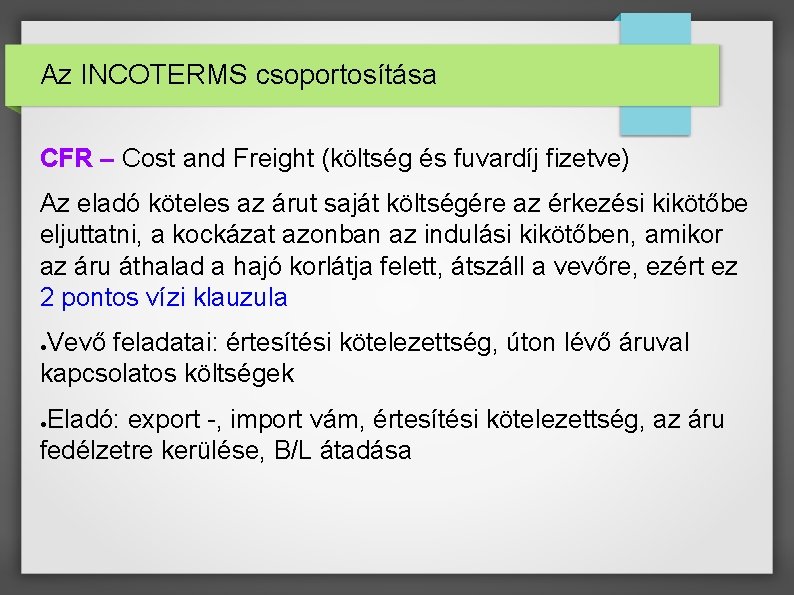 Az INCOTERMS csoportosítása

CFR – Cost and Freight (költség és fuvardíj fizetve)

Az eladó köteles az árut saját költségére az érkezési kikötőbe eljuttatni, a kockázat azonban az indulási kikötőben, amikor az áru áthalad a hajó korlátja felett, átszáll a vevőre, ezért ez 2 pontos vízi klauzula

• Vevő feladatai: értesítési kötelezettség, úton lévő áruval kapcsolatos költségek

• Eladó: export -, import vám, értesítési kötelezettség, az áru fedélzetre kerülése, B/L átadása